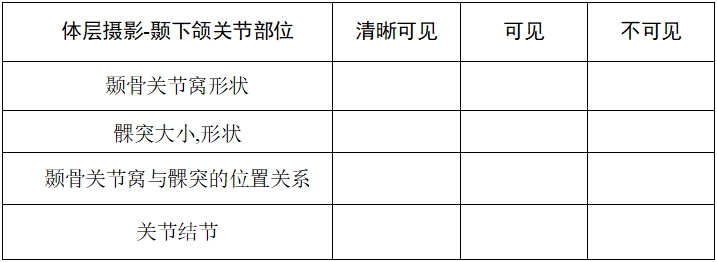 | 体层摄影-颞下颌关节部位 | 清晰可见 | 可见 | 不可见 |
|---|---|---|---|
| 颞骨关节窝形状 | | | |
| 髁突大小,形状 | | | |
| 颞骨关节窝与髁突的位置关系 | | | |
| 关节结节 | | | |